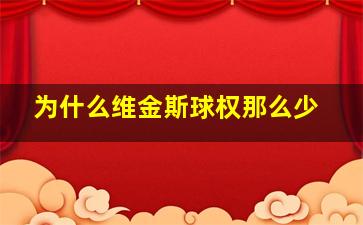 为什么维金斯球权那么少